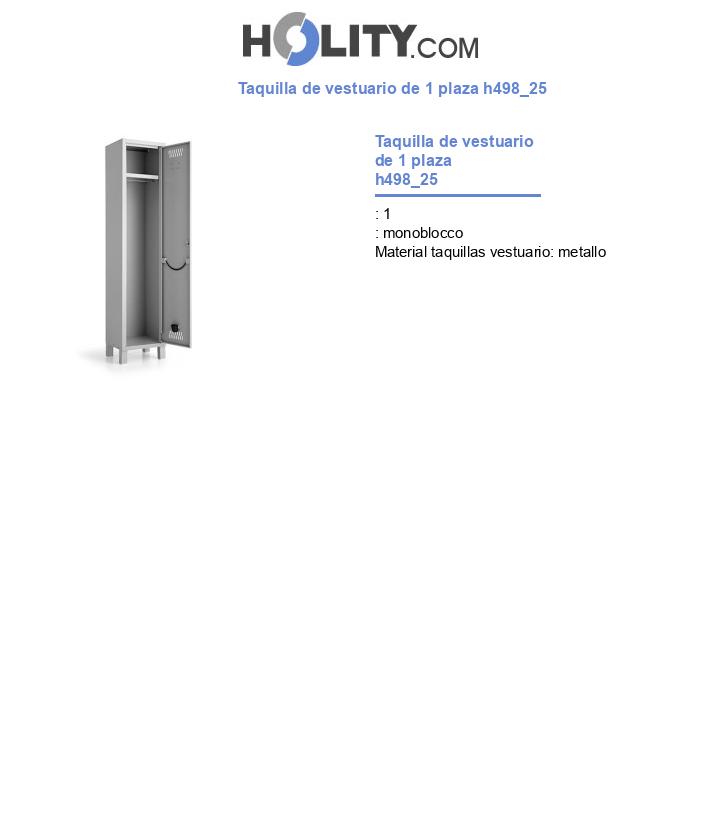 HOLITY.COM

Taquilla de vestuario de 1 plaza h498_25

Taquilla de vestuario de 1 plaza h498_25

: 1
: monoblocco
Material taquillas vestuario: metallo